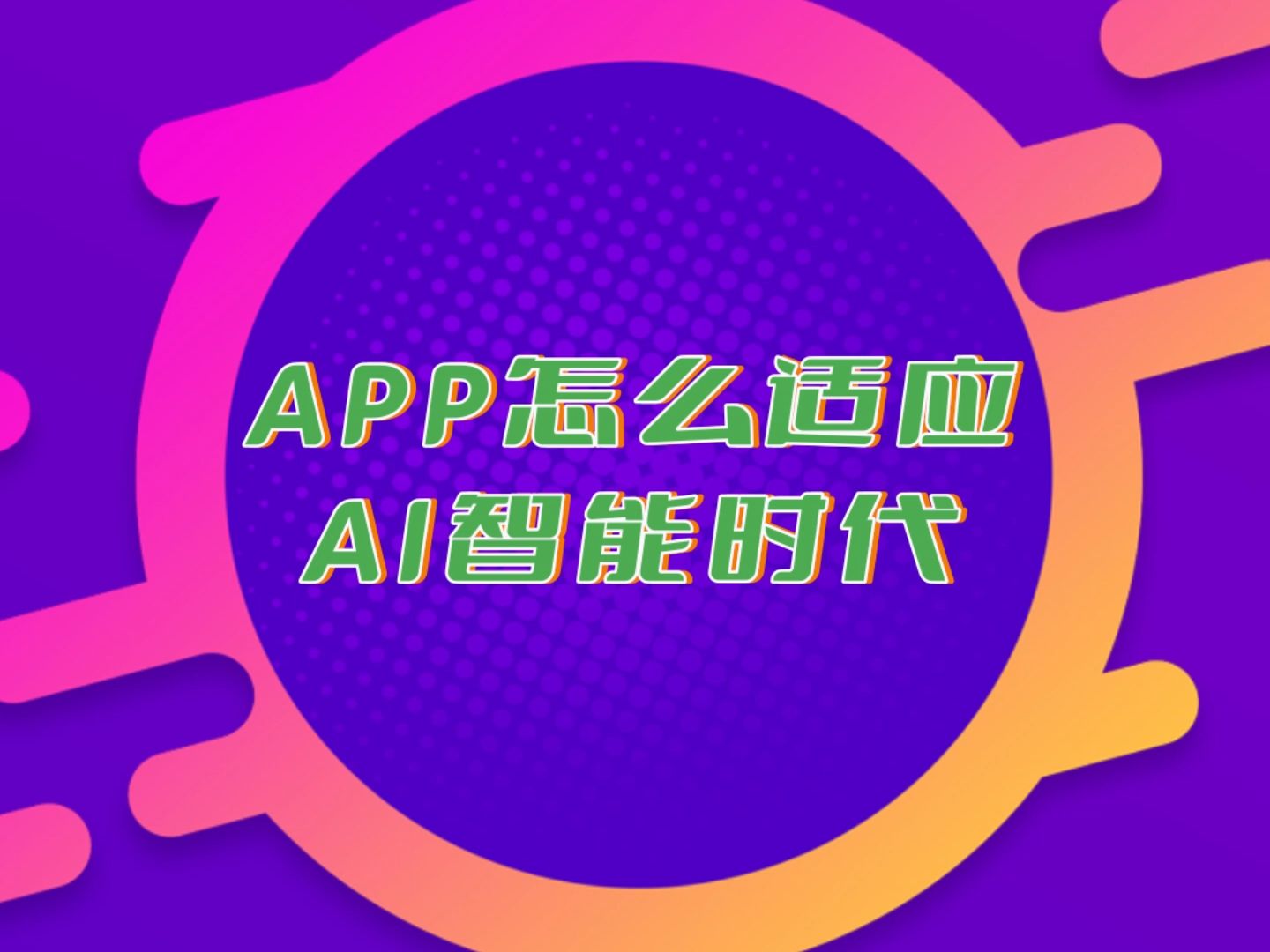 APP怎么适应
AI智能时代